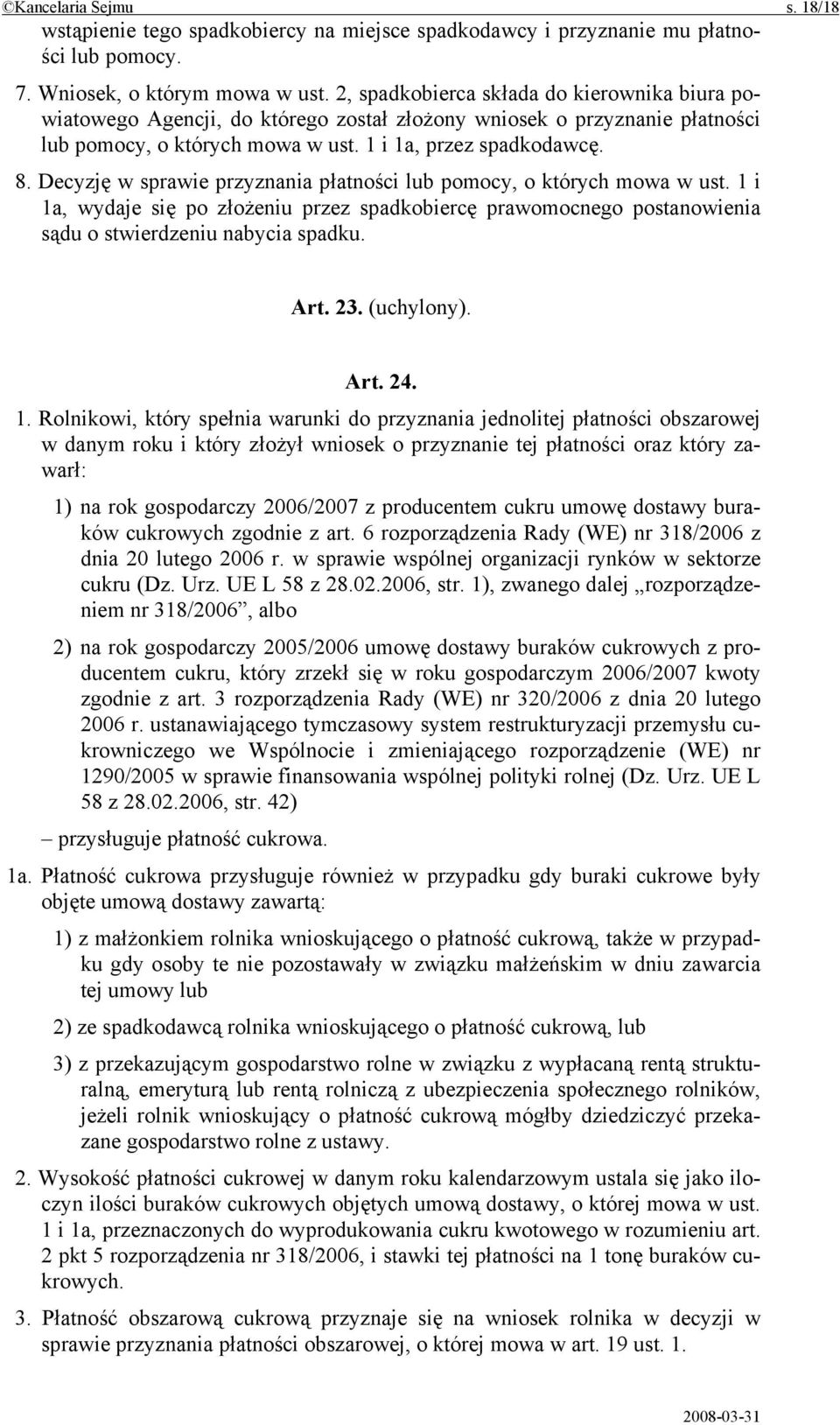 ©Kancelaria Sejmu s. 18/18

wstąpienie tego spadkobiercy na miejsce spadkodawcy i przyznanie mu płatności lub pomocy.

7. Wniosek, o którym mowa w ust. 2, spadkobierca składa do kierownika biura powiatowego Agencji, do którego został złożony wniosek o przyznanie płatności lub pomocy, o których mowa w ust. 1 i 1a, przez spadkodawcę.

8. Decyzję w sprawie przyznania płatności lub pomocy, o których mowa w ust. 1 i 1a, wydaje się po złożeniu przez spadkobiercę prawomocnego postanowienia sądu o stwierdzeniu nabycia spadku.

Art. 23. (uchylony).

Art. 24.

1. Rolnikowi, który spełnia warunki do przyznania jednolitej płatności obszarowej w danym roku i który złożył wniosek o przyznanie tej płatności oraz który zawarł:

1) na rok gospodarczy 2006/2007 z producentem cukru umowę dostawy buraków cukrowych zgodnie z art. 6 rozporządzenia Rady (WE) nr 318/2006 z dnia 20 lutego 2006 r. w sprawie wspólnej organizacji rynków w sektorze cukru (Dz. Urz. UE L 58 z 28.02.2006, str. 1), zwanego dalej „rozporządzeniem nr 318/2006”, albo

2) na rok gospodarczy 2005/2006 umowę dostawy buraków cukrowych z producentem cukru, który zrzekł się w roku gospodarczym 2006/2007 kwoty zgodnie z art. 3 rozporządzenia Rady (WE) nr 320/2006 z dnia 20 lutego 2006 r. ustanawiającego tymczasowy system restrukturyzacji przemysłu cukrowniczego we Wspólnocie i zmieniającego rozporządzenie (WE) nr 1290/2005 w sprawie finansowania wspólnej polityki rolnej (Dz. Urz. UE L 58 z 28.02.2006, str. 42)

– przysługuje płatność cukrowa.

1a. Płatność cukrowa przysługuje również w przypadku gdy buraki cukrowe były objęte umową dostawy zawartą:

1) z małżonkiem rolnika wnioskującego o płatność cukrową, także w przypadku gdy osoby te nie pozostawały w związku małżeńskim w dniu zawarcia tej umowy lub

2) ze spadkodawcą rolnika wnioskującego o płatność cukrową, lub

3) z przekazującym gospodarstwo rolne w związku z wypłacaną rentą strukturalną, emeryturą lub rentą rolniczą z ubezpieczenia społecznego rolników, jeżeli rolnik wnioskujący o płatność cukrową mógłby dziedziczyć przekazane gospodarstwo rolne z ustawy.

2. Wysokość płatności cukrowej w danym roku kalendarzowym ustala się jako iloczyn ilości buraków cukrowych objętych umową dostawy, o której mowa w ust. 1 i 1a, przeznaczonych do wyprodukowania cukru kwotowego w rozumieniu art. 2 pkt 5 rozporządzenia nr 318/2006, i stawki tej płatności na 1 tonę buraków cukrowych.

3. Płatność obszarową cukrową przyznaje się na wniosek rolnika w decyzji w sprawie przyznania płatności obszarowej, o której mowa w art. 19 ust. 1.

2008-03-31